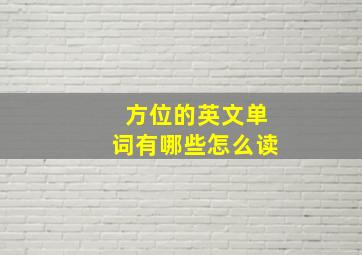 方位的英文单词有哪些怎么读